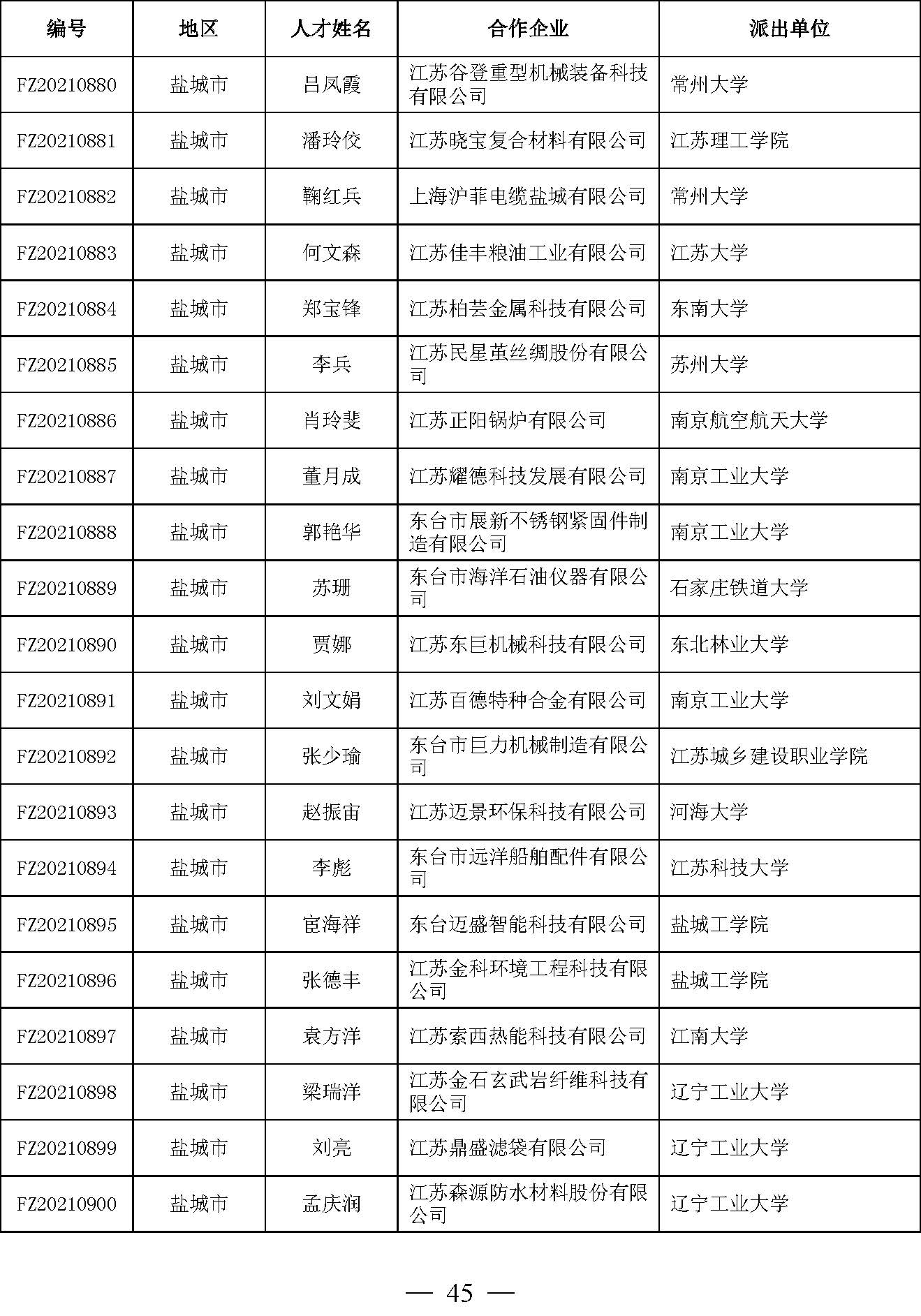 | 编号 | 地区 | 人才姓名 | 合作企业 | 派出单位 |
|---|---|---|---|---|
| FZ20210880 | 盐城市 | 吕凤霞 | 江苏谷登重型机械装备科技有限公司 | 常州大学 |
| FZ20210881 | 盐城市 | 潘玲佼 | 江苏晓宝复合材料有限公司 | 江苏理工学院 |
| FZ20210882 | 盐城市 | 鞠红兵 | 上海沪菲电缆盐城有限公司 | 常州大学 |
| FZ20210883 | 盐城市 | 何文森 | 江苏佳丰粮油工业有限公司 | 江苏大学 |
| FZ20210884 | 盐城市 | 郑宝锋 | 江苏柏芸金属科技有限公司 | 东南大学 |
| FZ20210885 | 盐城市 | 李兵 | 江苏民星茧丝绸股份有限公司 | 苏州大学 |
| FZ20210886 | 盐城市 | 肖玲斐 | 江苏正阳锅炉有限公司 | 南京航空航天大学 |
| FZ20210887 | 盐城市 | 董月成 | 江苏耀德科技发展有限公司 | 南京工业大学 |
| FZ20210888 | 盐城市 | 郭艳华 | 东台市展新不锈钢紧固件制造有限公司 | 南京工业大学 |
| FZ20210889 | 盐城市 | 苏珊 | 东台市海洋石油仪器有限公司 | 石家庄铁道大学 |
| FZ20210890 | 盐城市 | 贾娜 | 江苏东巨机械科技有限公司 | 东北林业大学 |
| FZ20210891 | 盐城市 | 刘文娟 | 江苏百德特种合金有限公司 | 南京工业大学 |
| FZ20210892 | 盐城市 | 张少瑜 | 东台市巨力机械制造有限公司 | 江苏城乡建设职业学院 |
| FZ20210893 | 盐城市 | 赵振宙 | 江苏迈景环保科技有限公司 | 河海大学 |
| FZ20210894 | 盐城市 | 李彪 | 东台市远洋船舶配件有限公司 | 江苏科技大学 |
| FZ20210895 | 盐城市 | 宦海祥 | 东台迈盛智能科技有限公司 | 盐城工学院 |
| FZ20210896 | 盐城市 | 张德丰 | 江苏金科环境工程科技有限公司 | 盐城工学院 |
| FZ20210897 | 盐城市 | 袁方洋 | 江苏索西热能科技有限公司 | 江南大学 |
| FZ20210898 | 盐城市 | 梁瑞洋 | 江苏金石玄武岩纤维科技有限公司 | 辽宁工业大学 |
| FZ20210899 | 盐城市 | 刘亮 | 江苏鼎盛滤袋有限公司 | 辽宁工业大学 |
| FZ20210900 | 盐城市 | 孟庆润 | 江苏森源防水材料股份有限公司 | 辽宁工业大学 |

— 45 —